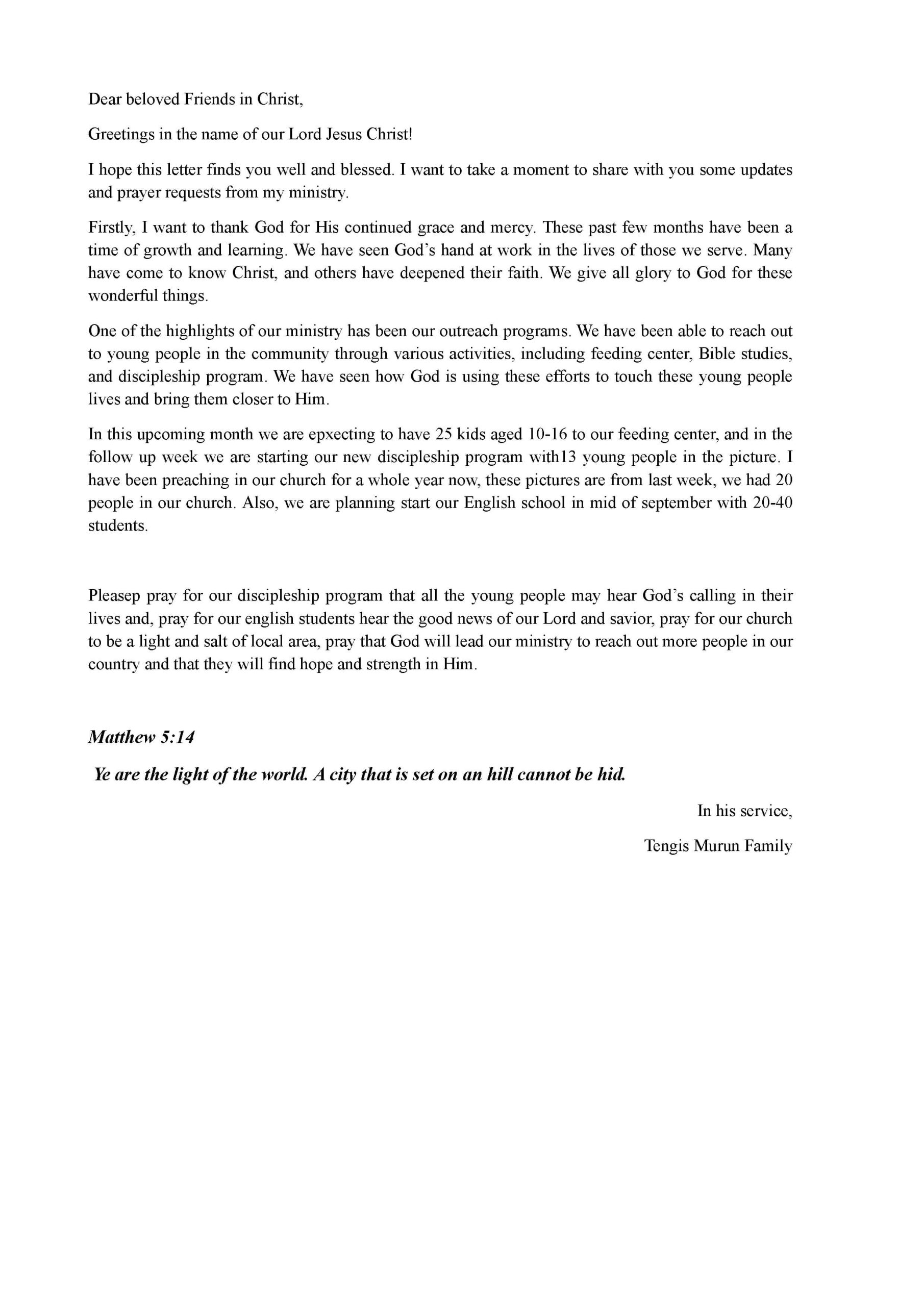 Dear beloved Friends in Christ,

Greetings in the name of our Lord Jesus Christ!

I hope this letter finds you well and blessed. I want to take a moment to share with you some updates and prayer requests from my ministry.

Firstly, I want to thank God for His continued grace and mercy. These past few months have been a time of growth and learning. We have seen God's hand at work in the lives of those we serve. Many have come to know Christ, and others have deepened their faith. We give all glory to God for these wonderful things.

One of the highlights of our ministry has been our outreach programs. We have been able to reach out to young people in the community through various activities, including feeding center, Bible studies, and discipleship program. We have seen how God is using these efforts to touch these young people lives and bring them closer to Him.

In this upcoming month we are epxecting to have 25 kids aged 10-16 to our feeding center, and in the follow up week we are starting our new discipleship program with13 young people in the picture. I have been preaching in our church for a whole year now, these pictures are from last week, we had 20 people in our church. Also, we are planning start our English school in mid of september with 20-40 students.

Pleasep pray for our discipleship program that all the young people may hear God's calling in their lives and, pray for our english students hear the good news of our Lord and savior, pray for our church to be a light and salt of local area, pray that God will lead our ministry to reach out more people in our country and that they will find hope and strength in Him.

Matthew 5:14

Ye are the light of the world. A city that is set on an hill cannot be hid.

In his service,

Tengis Murun Family